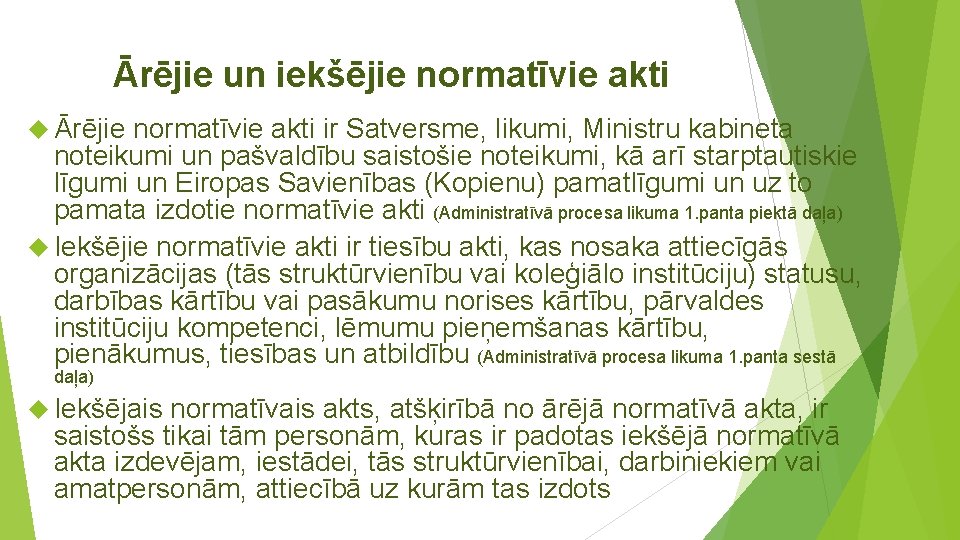 Ārējie un iekšējie normatīvie akti

Ārējie normatīvie akti ir Satversme, likumi, Ministru kabineta noteikumi un pašvaldību saistošie noteikumi, kā arī starptautiskie līgumi un Eiropas Savienības (Kopienu) pamatlīgumi un uz to pamata izdotie normatīvie akti (Administratīvā procesa likuma 1.panta piektā daļa)

Iekšējie normatīvie akti ir tiesību akti, kas nosaka attiecīgās organizācijas (tās struktūrvienību vai koleģiālo institūciju) statusu, darbības kārtību vai pasākumu norises kārtību, pārvaldes institūciju kompetenci, lēmumu pieņemšanas kārtību, pienākumus, tiesības un atbildību (Administratīvā procesa likuma 1.panta sestā daļa)

Iekšējais normatīvais akts, atšķirībā no ārējā normatīvā akta, ir saistošs tikai tām personām, kuras ir padotas iekšējā normatīvā akta izdevējam, iestādei, tās struktūrvienībai, darbiniekiem vai amatpersonām, attiecībā uz kurām tas izdots